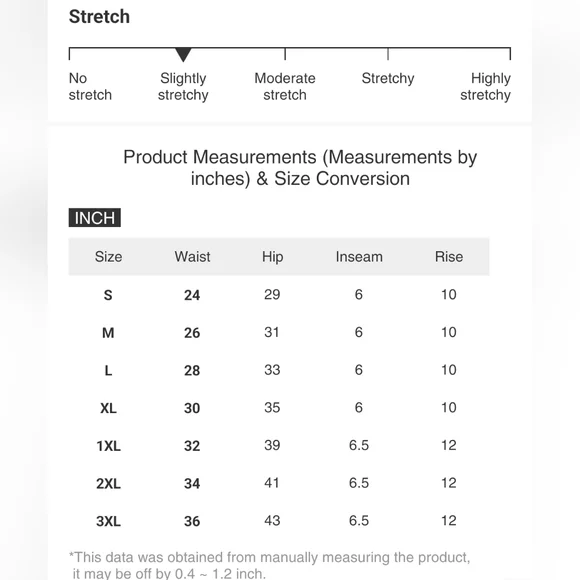 Stretch

No stretch

Slightly stretchy

Moderate stretch

Stretchy

Highly stretchy

Product Measurements (Measurements by inches) & Size Conversion

INCH

| Size | Waist | Hip | Inseam | Rise |
|---|---|---|---|---|
| S | 24 | 29 | 6 | 10 |
| M | 26 | 31 | 6 | 10 |
| L | 28 | 33 | 6 | 10 |
| XL | 30 | 35 | 6 | 10 |
| 1XL | 32 | 39 | 6.5 | 12 |
| 2XL | 34 | 41 | 6.5 | 12 |
| 3XL | 36 | 43 | 6.5 | 12 |

*This data was obtained from manually measuring the product, it may be off by 0.4 ~ 1.2 inch.